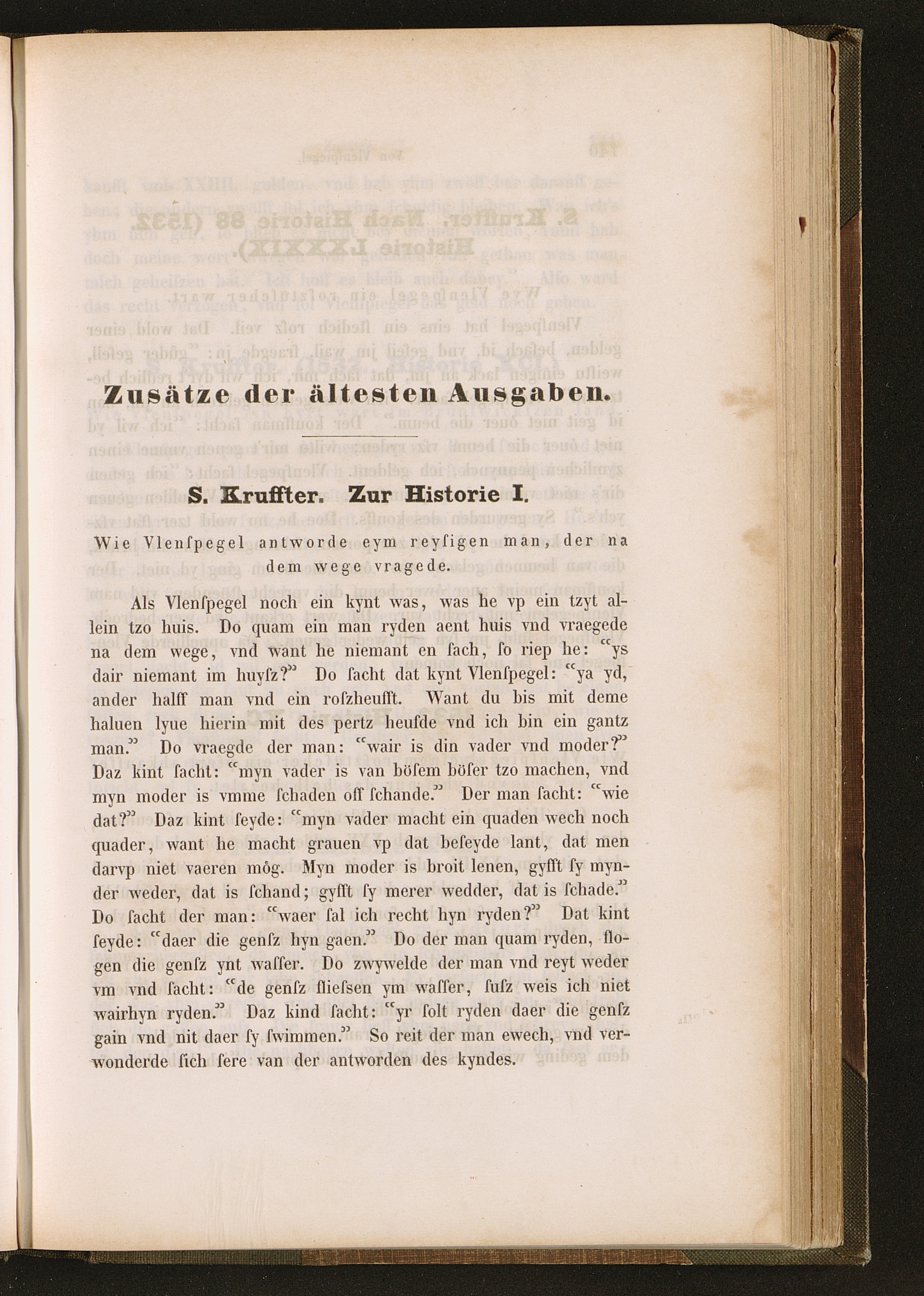 Zusätze der ältesten Ausgaben.

S. Kruffter. Zur Historie I.

Wie Vlenſpegel antworde eym reyſigen man, der na dem wege vragede.

Als Vlenſpegel noch ein kynt was, was he vp ein tzyt allein tzo huis. Do quam ein man ryden aent huis vnd vraegede na dem wege, vnd want he niemant en ſach, ſo riep he: "ys dair niemant im huyſz?" Do ſacht dat kynt Vlenſpegel: "ya yd, ander halff man vnd ein roſzheufft. Want du bis mit deme haluen lyue hierin mit des pertz heufde vnd ich bin ein gantz man." Do vraegde der man: "wair is din vader vnd moder?" Daz kint ſacht: "myn vader is van böſem böſer tzo machen, vnd myn moder is vmme ſchaden off ſchande." Der man ſacht: "wie dat?" Daz kint ſeyde: "myn vader macht ein quaden wech noch quader, want he macht grauen vp dat beſeyde lant, dat men darvp niet vaeren mög. Myn moder is broit lenen, gyfft ſy mynder weder, dat is ſchand; gyfft ſy merer wedder, dat is ſchade." Do ſacht der man: "waer ſal ich recht hyn ryden?" Dat kint ſeyde: "daer die genſz hyn gaen." Do der man quam ryden, flogen die genſz ynt waſſer. Do zwywelde der man vnd reyt weder vm vnd ſacht: "de genſz flieſsen ym waſſer, ſuſz weis ich niet wairhyn ryden." Daz kind ſacht: "yr ſolt ryden daer die genſz gain vnd nit daer ſy ſwimmen." So reit der man ewech, vnd verwonderde ſich ſere van der antworden des kyndes.